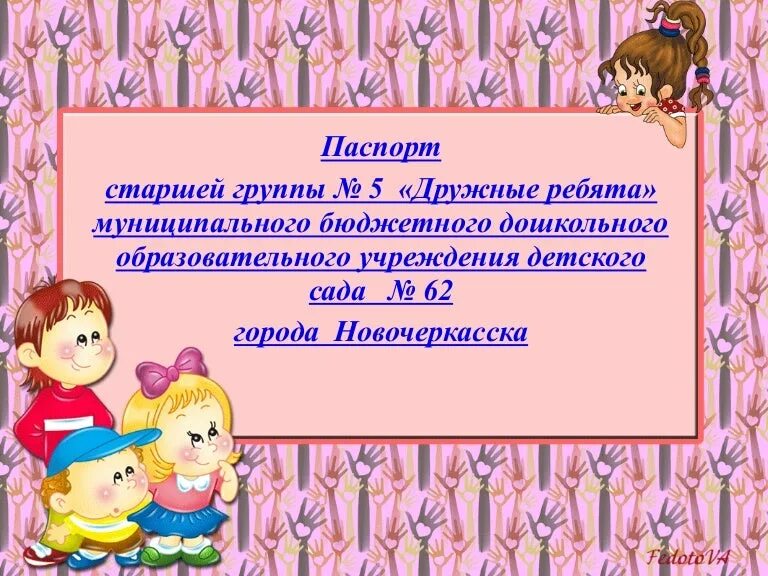 Паспорт

старшей группы № 5 «Дружные ребята» муниципального бюджетного дошкольного образовательного учреждения детского сада № 62

города Новочеркасска

FedotoVA